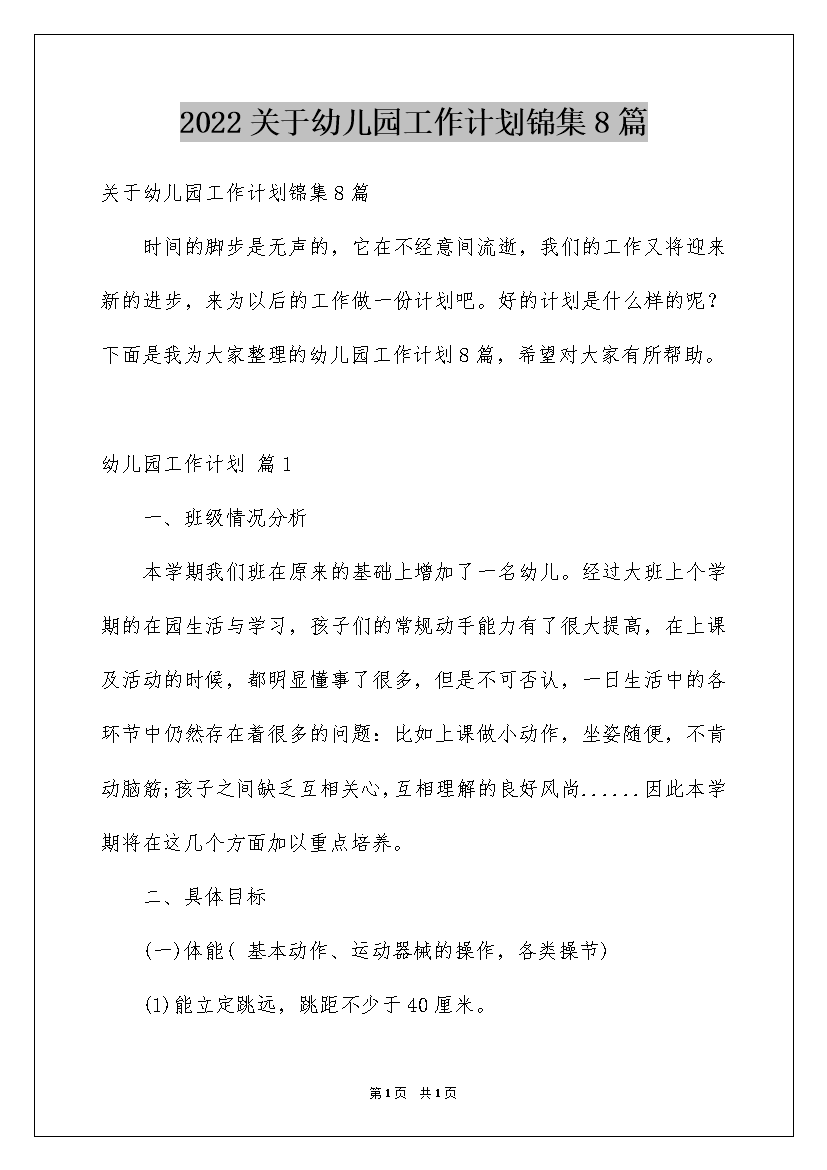 2022关于幼儿园工作计划锦集8篇

关于幼儿园工作计划锦集8篇

时间的脚步是无声的，它在不经意间流逝，我们的工作又将迎来新的进步，来为以后的工作做一份计划吧。好的计划是什么样的呢？下面是我为大家整理的幼儿园工作计划8篇，希望对大家有所帮助。

幼儿园工作计划 篇1

一、班级情况分析

本学期我们班在原来的基础上增加了一名幼儿。经过大班上个学期的在园生活与学习，孩子们的常规动手能力有了很大提高，在上课及活动的时候，都明显懂事了很多，但是不可否认，一日生活中的各环节中仍然存在着很多的问题：比如上课做小动作，坐姿随便，不肯动脑筋;孩子之间缺乏互相关心,互相理解的良好风尚......因此本学期将在这几个方面加以重点培养。

二、具体目标

(一)体能( 基本动作、运动器械的操作，各类操节)

(1)能立定跳远，跳距不少于40厘米。

第1页 共1页